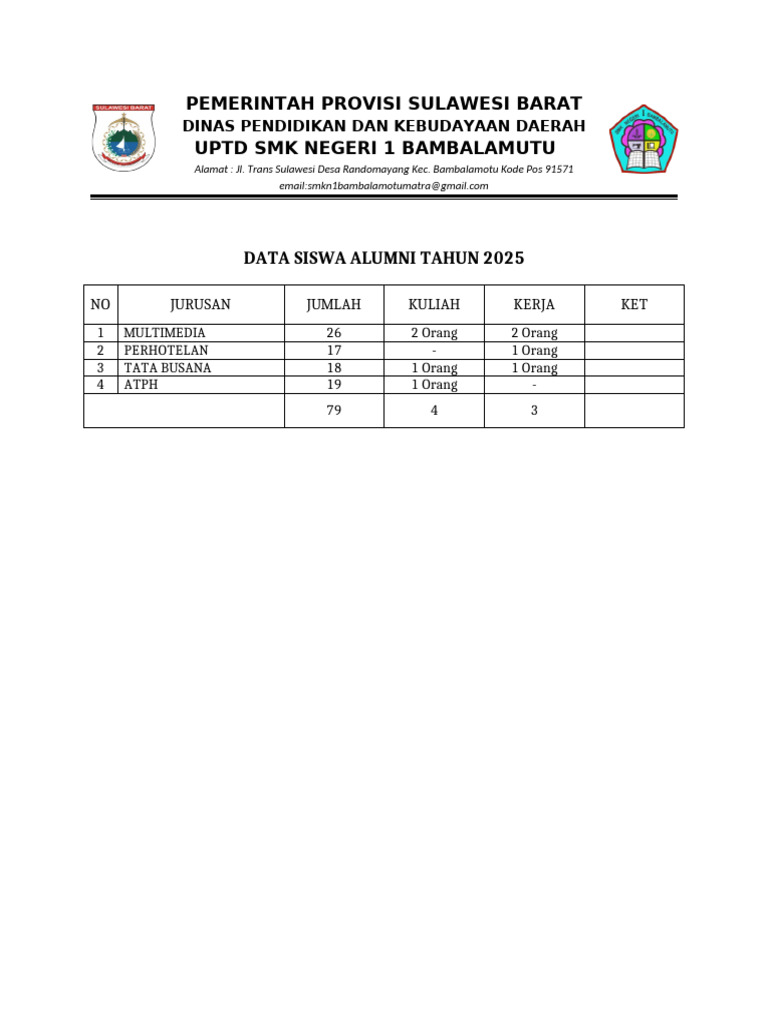 SULAWESI BARAT

PEMERINTAH PROVISI SULAWESI BARAT
DINAS PENDIDIKAN DAN KEBUDAYAAN DAERAH
UPTD SMK NEGERI 1 BAMBALAMUTU
Alamat : Jl. Trans Sulawesi Desa Randomayang Kec. Bambalamotu Kode Pos 91571
email:smkn1bambalamotumatra@gmail.com

DATA SISWA ALUMNI TAHUN 2025

| NO | JURUSAN | JUMLAH | KULIAH | KERJA | KET |
|---|---|---|---|---|---|
| 1 | MULTIMEDIA | 26 | 2 Orang | 2 Orang | |
| 2 | PERHOTELAN | 17 | - | 1 Orang | |
| 3 | TATA BUSANA | 18 | 1 Orang | 1 Orang | |
| 4 | ATPH | 19 | 1 Orang | - | |
| | | 79 | 4 | 3 | |